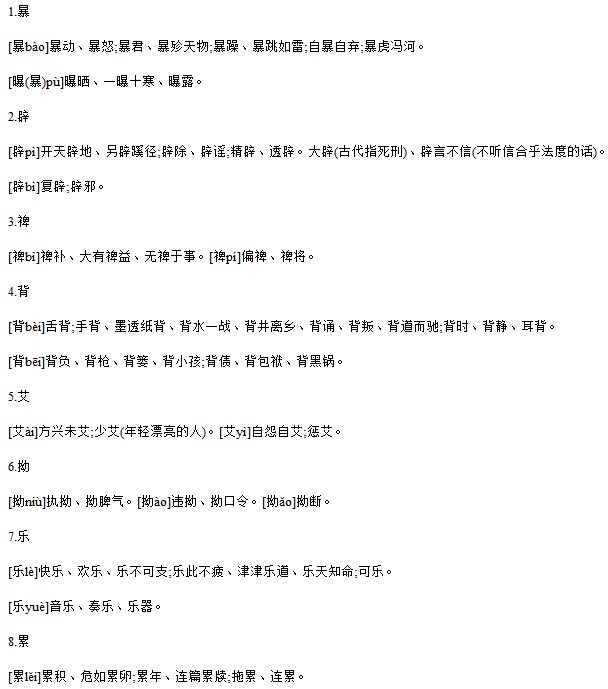 1.暴

[暴bào]暴动、暴怒;暴君、暴殄天物;暴躁、暴跳如雷;自暴自弃;暴虎冯河。

[曝(暴)pù]曝晒、一曝十寒、曝露。

2.辟

[辟pì]开天辟地、另辟蹊径;辟除、辟谣;精辟、透辟。大辟(古代指死刑)、辟言不信(不听信合乎法度的话)。

[辟bì]复辟;辟邪。

3.裨

[裨bì]裨补、大有裨益、无裨于事。[裨pí]偏裨、裨将。

4.背

[背bèi]舌背;手背、墨透纸背、背水一战、背井离乡、背诵、背叛、背道而驰;背时、背静、耳背。

[背bēi]背负、背枪、背篓、背小孩;背债、背包袱、背黑锅。

5.艾

[艾ài]方兴未艾;少艾(年轻漂亮的人)。[艾yì]自怨自艾;惩艾。

6.拗

[拗niù]执拗、拗脾气。[拗ào]违拗、拗口令。[拗ǎo]拗断。

7.乐

[乐lè]快乐、欢乐、乐不可支;乐此不疲、津津乐道、乐天知命;可乐。

[乐yuè]音乐、奏乐、乐器。

8.累

[累lěi]累积、危如累卵;累年、连篇累牍;拖累、连累。